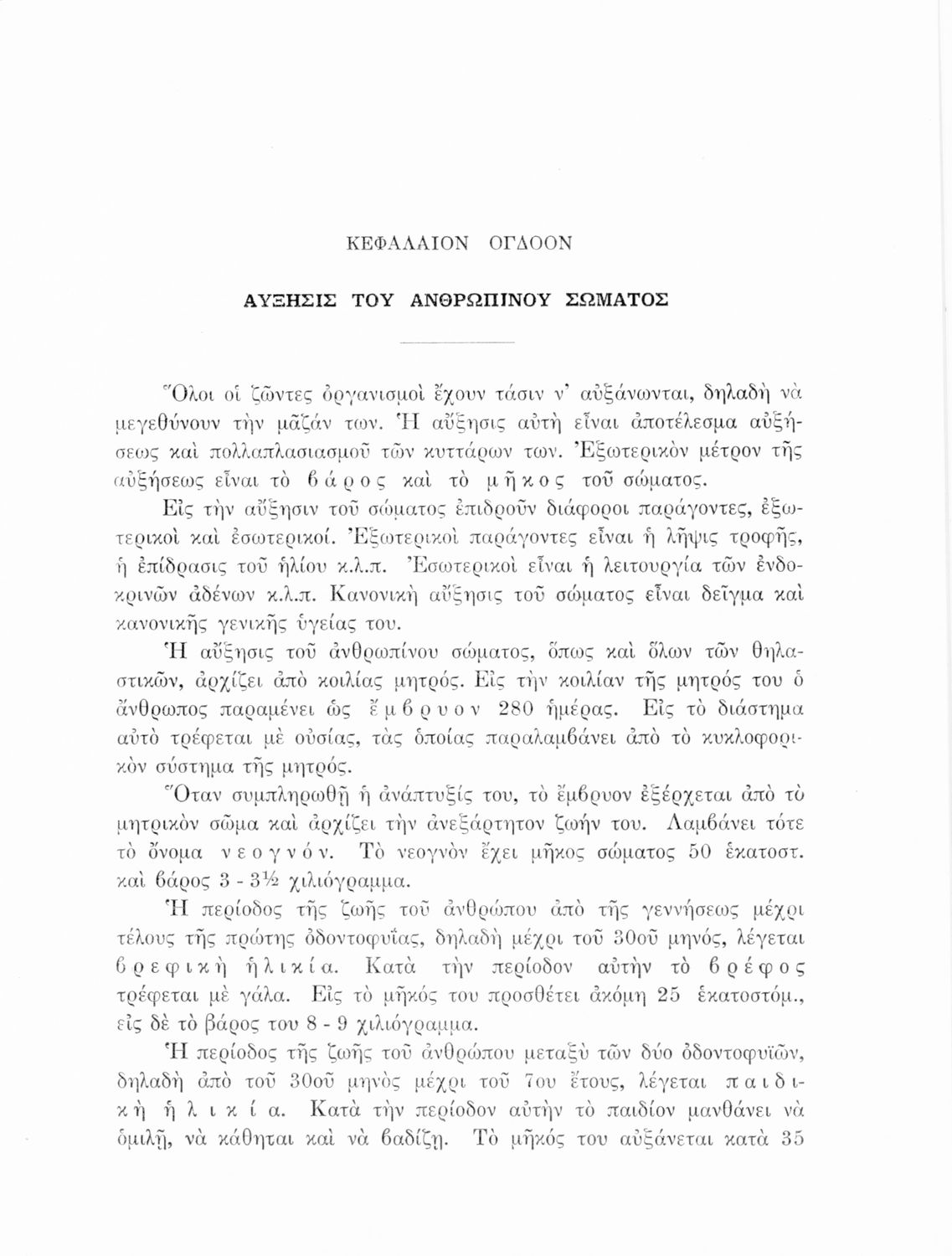 ΚΕΦΑΛΑΙΟΝ ΟΓΔΟΟΝ

ΑΥΞΗΣΙΣ ΤΟΥ ΑΝΘΡΩΠΙΝΟΥ ΣΩΜΑΤΟΣ

Ὅλοι οἱ ζῶντες ὀργανισμοὶ ἔχουν τάσιν ν' αὐξάνωνται, δηλαδὴ νὰ μεγεθύνουν τὴν μᾶζάν των. Ἡ αὔξησις αὐτὴ εἶναι ἀποτέλεσμα αὐξήσεως καὶ πολλαπλασιασμοῦ τῶν κυττάρων των. Ἐξωτερικὸν μέτρον τῆς αὐξήσεως εἶναι τὸ βάρος καὶ τὸ μῆκος τοῦ σώματος.

Εἰς τὴν αὔξησιν τοῦ σώματος ἐπιδροῦν διάφοροι παράγοντες, ἐξωτερικοὶ καὶ ἐσωτερικοί. Ἐξωτερικοὶ παράγοντες εἶναι ἡ λῆψις τροφῆς, ἡ ἐπίδρασις τοῦ ἡλίου κ.λ.π. Ἐσωτερικοὶ εἶναι ἡ λειτουργία τῶν ἐνδοκρινῶν ἀδένων κ.λ.π. Κανονικὴ αὔξησις τοῦ σώματος εἶναι δεῖγμα καὶ κανονικῆς γενικῆς ὑγείας του.

Ἡ αὔξησις τοῦ ἀνθρωπίνου σώματος, ὅπως καὶ ὅλων τῶν θηλαστικῶν, ἀρχίζει ἀπὸ κοιλίας μητρός. Εἰς τὴν κοιλίαν τῆς μητρός του ὁ ἄνθρωπος παραμένει ὡς ἔμβρυον 280 ἡμέρας. Εἰς τὸ διάστημα αὐτὸ τρέφεται μὲ οὐσίας, τὰς ὁποίας παραλαμβάνει ἀπὸ τὸ κυκλοφορικὸν σύστημα τῆς μητρός.

Ὅταν συμπληρωθῇ ἡ ἀνάπτυξίς του, τὸ ἔμβρυον ἐξέρχεται ἀπὸ τὸ μητρικὸν σῶμα καὶ ἀρχίζει τὴν ἀνεξάρτητον ζωήν του. Λαμβάνει τότε τὸ ὄνομα νεογνόν. Τὸ νεογνὸν ἔχει μῆκος σώματος 50 ἑκατοστ. καὶ βάρος 3 - 3½ χιλιόγραμμα.

Ἡ περίοδος τῆς ζωῆς τοῦ ἀνθρώπου ἀπὸ τῆς γεννήσεως μέχρι τέλους τῆς πρώτης ὀδοντοφυΐας, δηλαδὴ μέχρι τοῦ 30οῦ μηνός, λέγεται βρεφικὴ ἡλικία. Κατὰ τὴν περίοδον αὐτὴν τὸ βρέφος τρέφεται μὲ γάλα. Εἰς τὸ μῆκός του προσθέτει ἀκόμη 25 ἑκατοστόμ., εἰς δὲ τὸ βάρος του 8 - 9 χιλιόγραμμα.

Ἡ περίοδος τῆς ζωῆς τοῦ ἀνθρώπου μεταξὺ τῶν δύο ὀδοντοφυϊῶν, δηλαδὴ ἀπὸ τοῦ 30οῦ μηνὸς μέχρι τοῦ 7ου ἔτους, λέγεται παιδικὴ ἡλικία. Κατὰ τὴν περίοδον αὐτὴν τὸ παιδίον μανθάνει νὰ ὁμιλῇ, νὰ κάθηται καὶ νὰ βαδίζῃ. Τὸ μῆκός του αὐξάνεται κατὰ 35